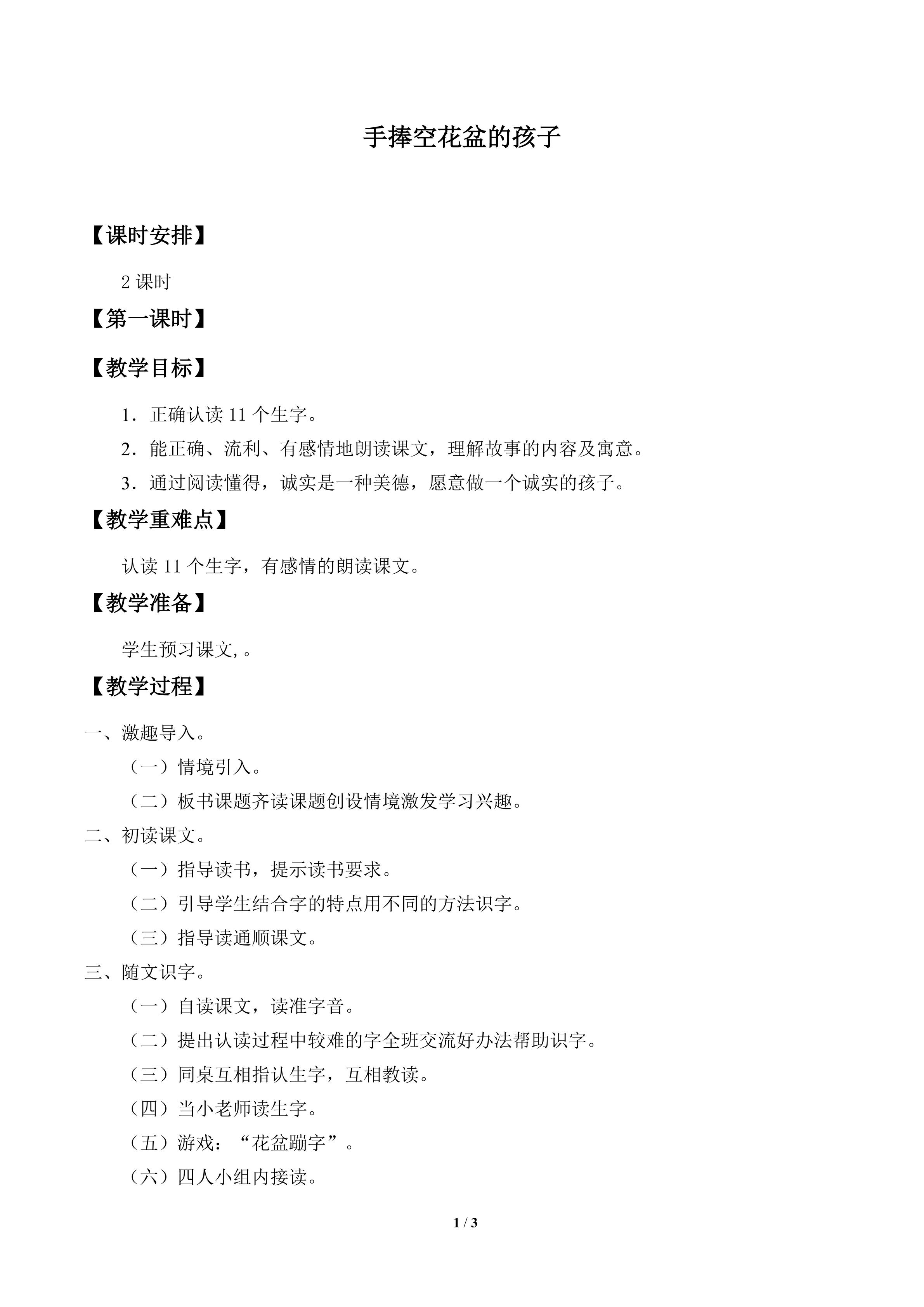 手捧空花盆的孩子

【课时安排】

2课时

【第一课时】

【教学目标】

1．正确认读11个生字。

2．能正确、流利、有感情地朗读课文，理解故事的内容及寓意。

3．通过阅读懂得，诚实是一种美德，愿意做一个诚实的孩子。

【教学重难点】

认读11个生字，有感情的朗读课文。

【教学准备】

学生预习课文,。

【教学过程】

一、激趣导入。

（一）情境引入。

（二）板书课题齐读课题创设情境激发学习兴趣。

二、初读课文。

（一）指导读书，提示读书要求。

（二）引导学生结合字的特点用不同的方法识字。

（三）指导读通顺课文。

三、随文识字。

（一）自读课文，读准字音。

（二）提出认读过程中较难的字全班交流好办法帮助识字。

（三）同桌互相指认生字，互相教读。

（四）当小老师读生字。

（五）游戏：“花盆蹦字”。

（六）四人小组内接读。

1 / 3